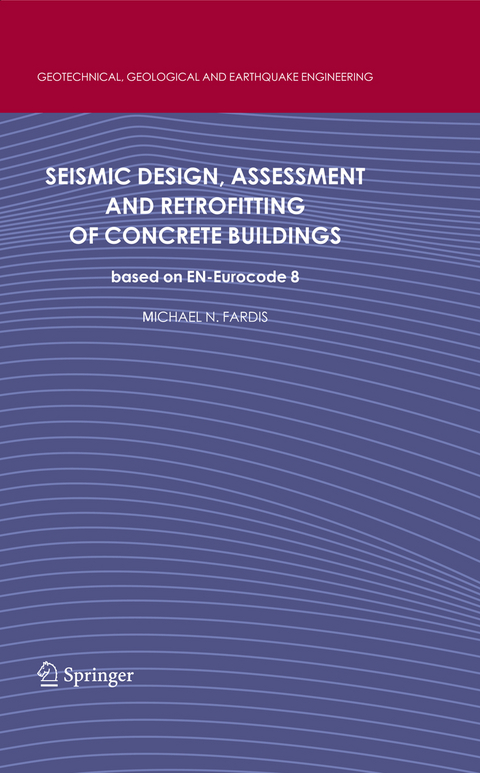 GEOTECHNICAL, GEOLOGICAL AND EARTHQUAKE ENGINEERING

SEISMIC DESIGN, ASSESSMENT AND RETROFITTING OF CONCRETE BUILDINGS

based on EN-Eurocode 8

MICHAEL N. FARDIS

Springer